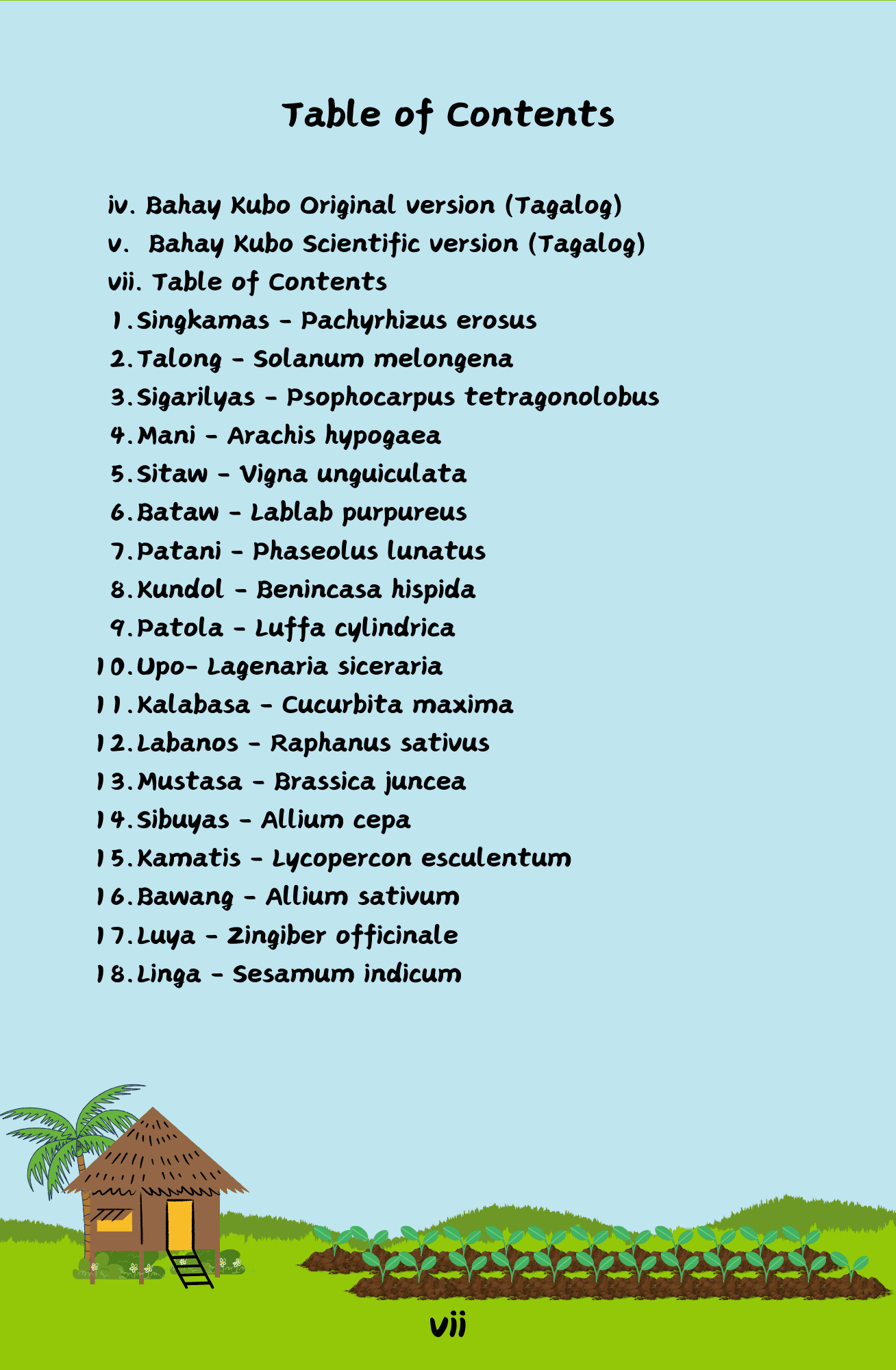 Table of Contents

iv. Bahay Kubo Original version (Tagalog)
v. Bahay Kubo Scientific version (Tagalog)
vii. Table of Contents
1. Singkamas - Pachyrhizus erosus
2. Talong - Solanum melongena
3. Sigarilyas - Psophocarpus tetragonolobus
4. Mani - Arachis hypogaea
5. Sitaw - Vigna unguiculata
6. Bataw - Lablab purpureus
7. Patani - Phaseolus lunatus
8. Kundol - Benincasa hispida
9. Patola - Luffa cylindrica
10. Upo- Lagenaria siceraria
11. Kalabasa - Cucurbita maxima
12. Labanos - Raphanus sativus
13. Mustasa - Brassica juncea
14. Sibuyas - Allium cepa
15. Kamatis - Lycopercon esculentum
16. Bawang - Allium sativum
17. Luya - Zingiber officinale
18. Linga - Sesamum indicum

vii